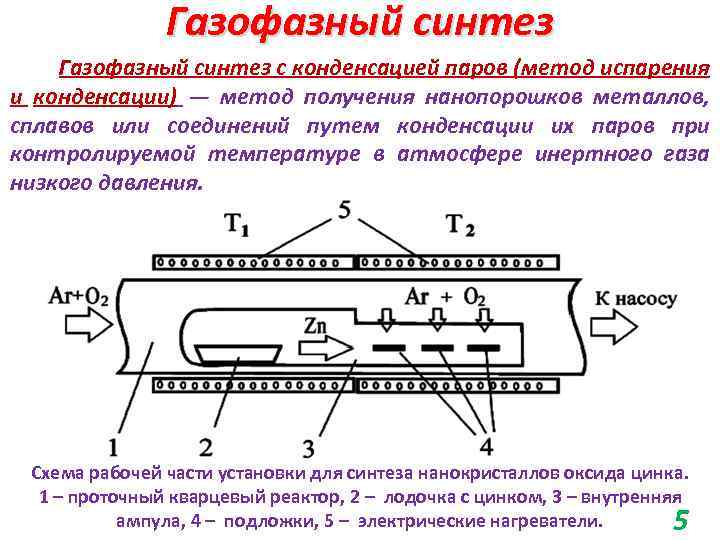 Газофазный синтез

Газофазный синтез с конденсацией паров (метод испарения и конденсации) — метод получения нанопорошков металлов, сплавов или соединений путем конденсации их паров при контролируемой температуре в атмосфере инертного газа низкого давления.

$T_1$ 5 $T_2$

$Ar+O_2$ $Ar + O_2$ К насосу

Zn

1 2 3 4

Схема рабочей части установки для синтеза нанокристаллов оксида цинка. 1 – проточный кварцевый реактор, 2 – лодочка с цинком, 3 – внутренняя ампула, 4 – подложки, 5 – электрические нагреватели.

5